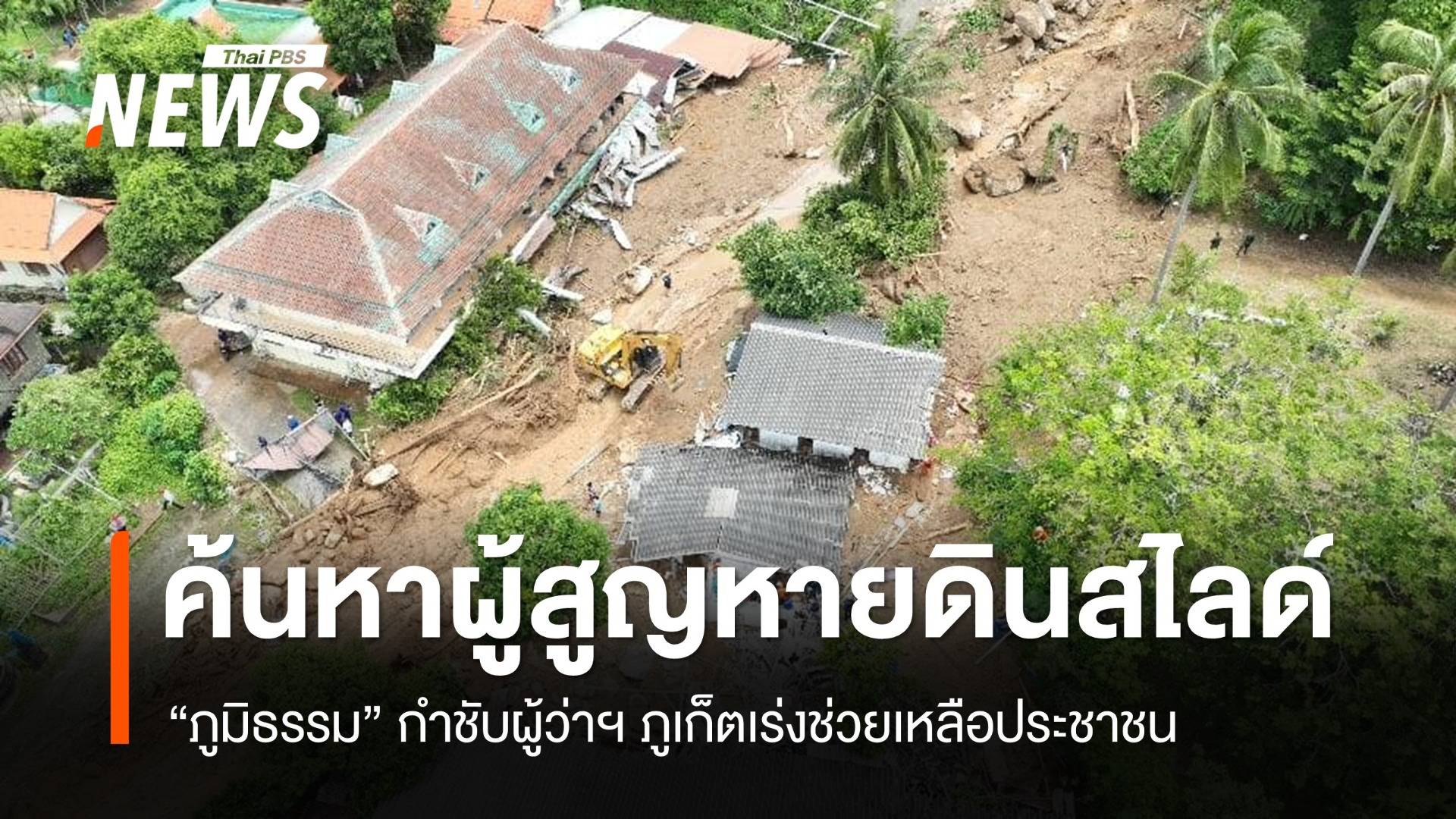 Thai PBS
NEWS

ค้นหาผู้สูญหายดินสไลด์

“ภูมิธรรม” กำชับผู้ว่าฯ ภูเก็ตเร่งช่วยเหลือประชาชน